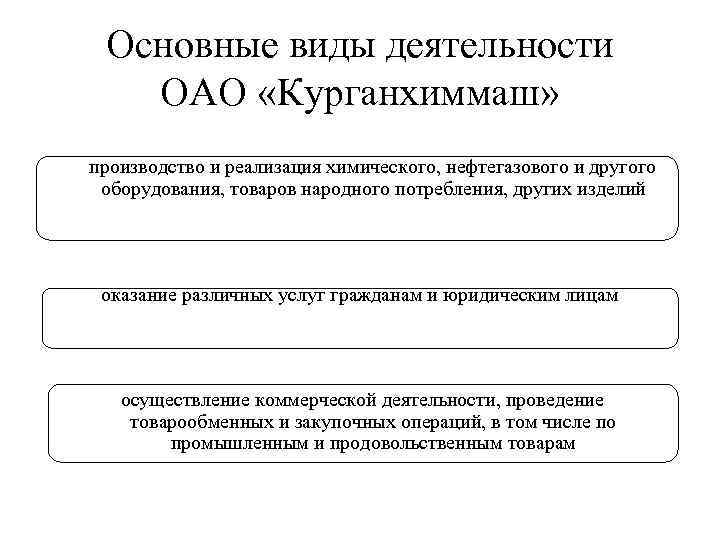 Основные виды деятельности ОАО «Курганхиммаш»

производство и реализация химического, нефтегазового и другого оборудования, товаров народного потребления, других изделий

оказание различных услуг гражданам и юридическим лицам

осуществление коммерческой деятельности, проведение товарообменных и закупочных операций, в том числе по промышленным и продовольственным товарам